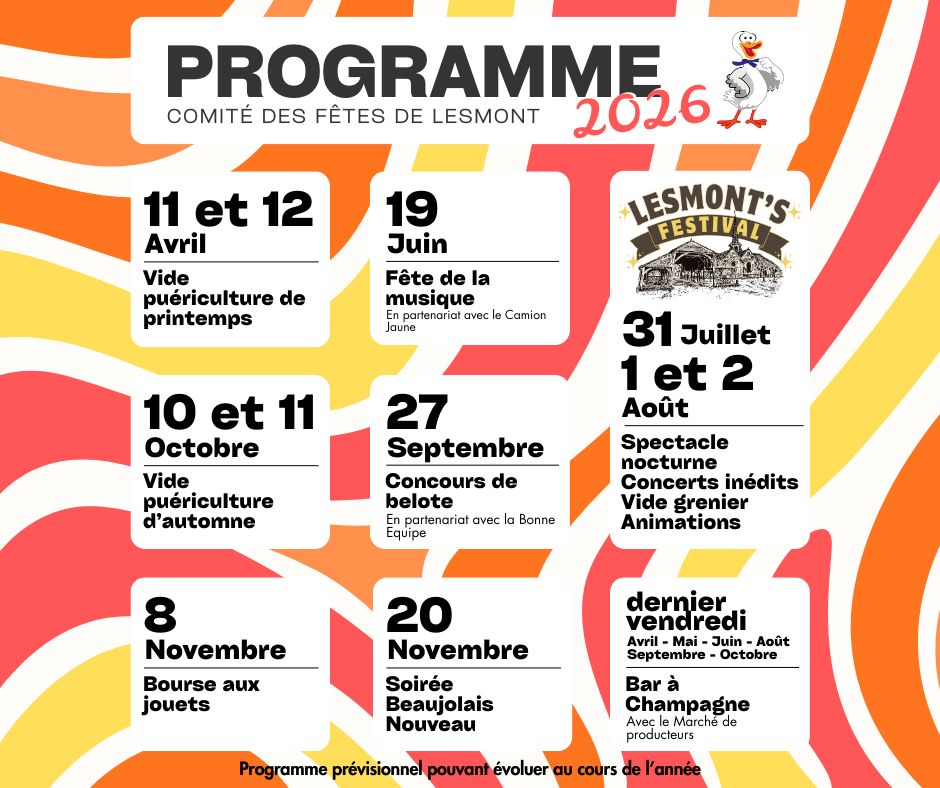 PROGRAMME
COMITÉ DES FÊTES DE LESMONT
2026

11 et 12
Avril
Vide puériculture de printemps

19
Juin
Fête de la musique
En partenariat avec le Camion Jaune

LESMONT'S FESTIVAL

31 Juillet
1 et 2
Août
Spectacle nocturne
Concerts inédits
Vide grenier
Animations

10 et 11
Octobre
Vide puériculture d'automne

27
Septembre
Concours de belote
En partenariat avec la Bonne Equipe

8
Novembre
Bourse aux jouets

20
Novembre
Soirée Beaujolais Nouveau

dernier vendredi
Avril - Mai - Juin - Août Septembre - Octobre
Bar à Champagne
Avec le Marché de producteurs

Programme prévisionnel pouvant évoluer au cours de l'année